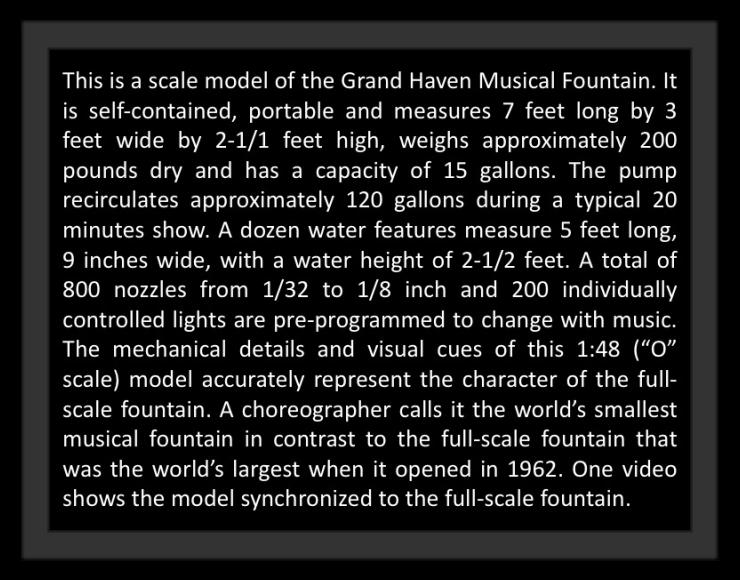 This is a scale model of the Grand Haven Musical Fountain. It is self-contained, portable and measures 7 feet long by 3 feet wide by 2-1/1 feet high, weighs approximately 200 pounds dry and has a capacity of 15 gallons. The pump recirculates approximately 120 gallons during a typical 20 minutes show. A dozen water features measure 5 feet long, 9 inches wide, with a water height of 2-1/2 feet. A total of 800 nozzles from 1/32 to 1/8 inch and 200 individually controlled lights are pre-programmed to change with music. The mechanical details and visual cues of this 1:48 ("O" scale) model accurately represent the character of the full-scale fountain. A choreographer calls it the world's smallest musical fountain in contrast to the full-scale fountain that was the world's largest when it opened in 1962. One video shows the model synchronized to the full-scale fountain.